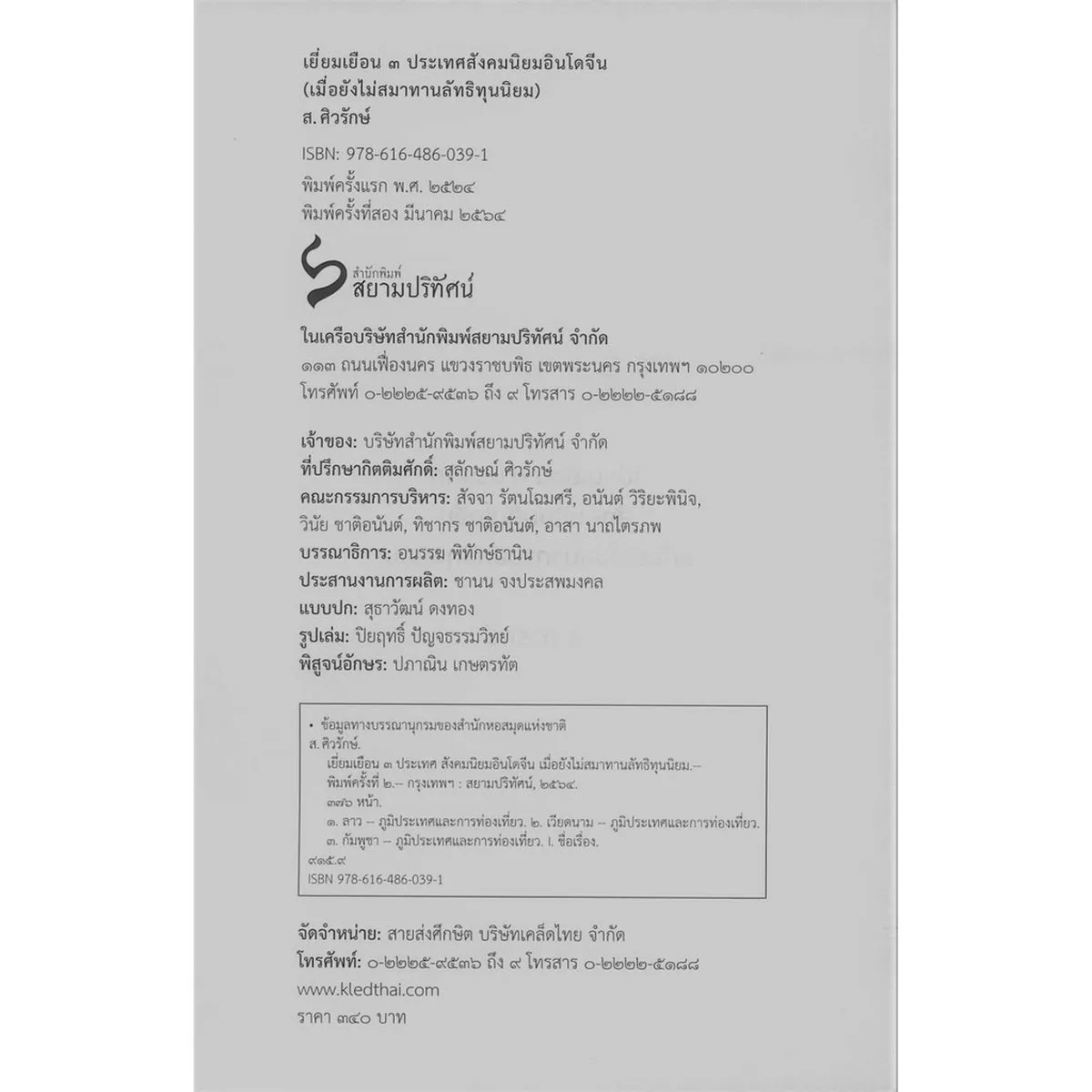 เยี่ยมเยือน ๓ ประเทศสังคมนิยมอินโดจีน
(เมื่อยังไม่สมาทานลัทธิทุนนิยม)
ส. ศิวรักษ์

ISBN: 978-616-486-039-1

พิมพ์ครั้งแรก พ.ศ. ๒๕๒๔
พิมพ์ครั้งที่สอง มีนาคม ๒๕๖๔

สำนักพิมพ์
สยามปริทัศน์

ในเครือบริษัทสำนักพิมพ์สยามปริทัศน์ จำกัด
๑๑๓ ถนนเฟื่องนคร แขวงราชบพิธ เขตพระนคร กรุงเทพฯ ๑๐๒๐๐
โทรศัพท์ ๐-๒๒๒๕-๙๕๓๖ ถึง ๙ โทรสาร ๐-๒๒๒๒-๕๑๘๘

เจ้าของ: บริษัทสำนักพิมพ์สยามปริทัศน์ จำกัด
ที่ปรึกษากิตติมศักดิ์: สุลักษณ์ ศิวรักษ์
คณะกรรมการบริหาร: สัจจา รัตนโฉมศรี, อนันต์ วิริยะพินิจ, วินัย ชาติอนันต์, ทิชากร ชาติอนันต์, อาสา นาถไตรภพ
บรรณาธิการ: อนรรฆ พิทักษ์ธานิน
ประสานงานการผลิต: ชานน จงประสพมงคล
แบบปก: สุธาวัฒน์ ดงทอง
รูปเล่ม: ปิยฤทธิ์ ปัญจธรรมวิทย์
พิสูจน์อักษร: ปภาณิน เกษตรทัต

• ข้อมูลทางบรรณานุกรมของสำนักหอสมุดแห่งชาติ
ส. ศิวรักษ์.
เยี่ยมเยือน ๓ ประเทศ สังคมนิยมอินโดจีน เมื่อยังไม่สมาทานลัทธิทุนนิยม.--
พิมพ์ครั้งที่ ๒.-- กรุงเทพฯ : สยามปริทัศน์, ๒๕๖๔.
๓๗๖ หน้า.
๑. ลาว -- ภูมิประเทศและการท่องเที่ยว. ๒. เวียดนาม -- ภูมิประเทศและการท่องเที่ยว.
๓. กัมพูชา -- ภูมิประเทศและการท่องเที่ยว. I. ชื่อเรื่อง.
๙๑๕.๙
ISBN 978-616-486-039-1

จัดจำหน่าย: สายส่งศึกษิต บริษัทเคล็ดไทย จำกัด
โทรศัพท์: ๐-๒๒๒๕-๙๕๓๖ ถึง ๙ โทรสาร ๐-๒๒๒๒-๕๑๘๘
www.kledthai.com
ราคา ๓๔๐ บาท